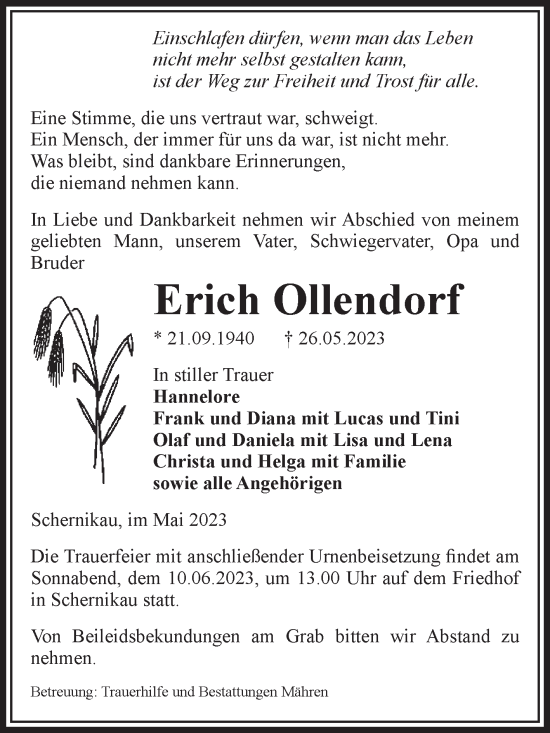 Einschlafen dürfen, wenn man das Leben
nicht mehr selbst gestalten kann,
ist der Weg zur Freiheit und Trost für alle.

Eine Stimme, die uns vertraut war, schweigt.
Ein Mensch, der immer für uns da war, ist nicht mehr.
Was bleibt, sind dankbare Erinnerungen,
die niemand nehmen kann.

In Liebe und Dankbarkeit nehmen wir Abschied von meinem geliebten Mann, unserem Vater, Schwiegervater, Opa und Bruder

Erich Ollendorf

* 21.09.1940 † 26.05.2023

In stiller Trauer
Hannelore
Frank und Diana mit Lucas und Tini
Olaf und Daniela mit Lisa und Lena
Christa und Helga mit Familie
sowie alle Angehörigen

Schernikau, im Mai 2023

Die Trauerfeier mit anschließender Urnenbeisetzung findet am Sonnabend, dem 10.06.2023, um 13.00 Uhr auf dem Friedhof in Schernikau statt.

Von Beileidsbekundungen am Grab bitten wir Abstand zu nehmen.

Betreuung: Trauerhilfe und Bestattungen Mähren